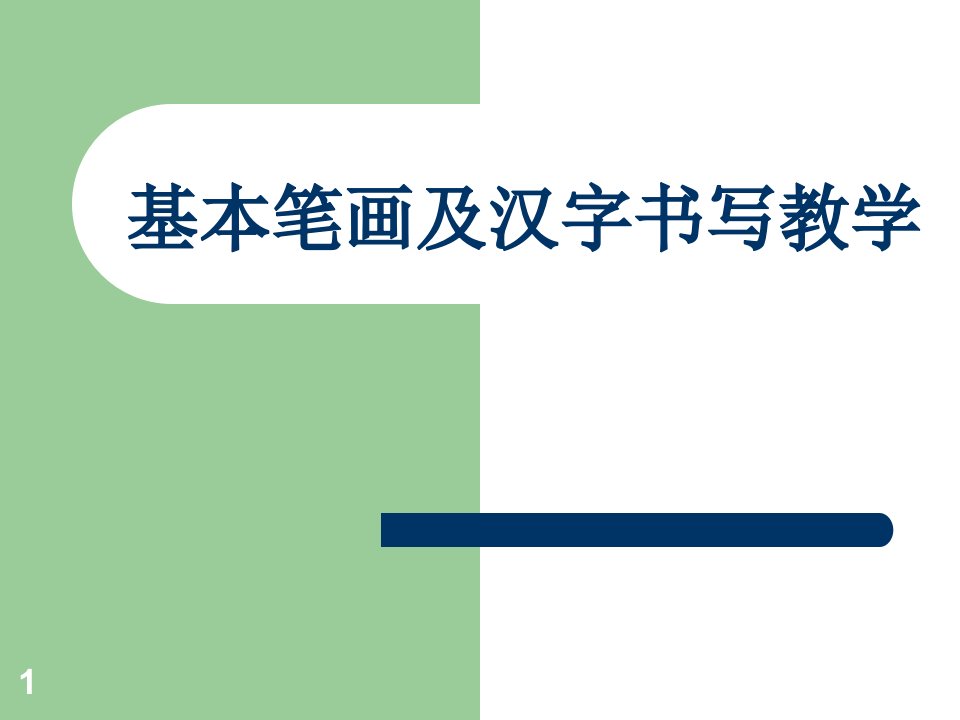 基本笔画及汉字书写教学

1